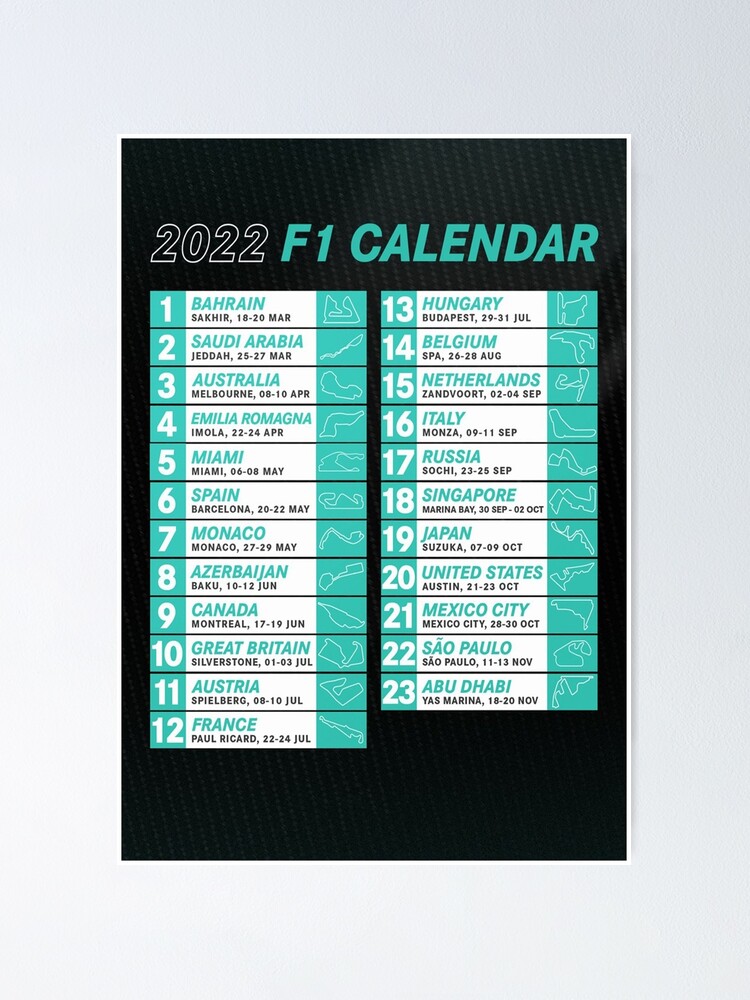 2022 F1 CALENDAR

1 BAHRAIN
SAKHIR, 18-20 MAR

2 SAUDI ARABIA
JEDDAH, 25-27 MAR

3 AUSTRALIA
MELBOURNE, 08-10 APR

4 EMILIA ROMAGNA
IMOLA, 22-24 APR

5 MIAMI
MIAMI, 06-08 MAY

6 SPAIN
BARCELONA, 20-22 MAY

7 MONACO
MONACO, 27-29 MAY

8 AZERBAIJAN
BAKU, 10-12 JUN

9 CANADA
MONTREAL, 17-19 JUN

10 GREAT BRITAIN
SILVERSTONE, 01-03 JUL

11 AUSTRIA
SPIELBERG, 08-10 JUL

12 FRANCE
PAUL RICARD, 22-24 JUL

13 HUNGARY
BUDAPEST, 29-31 JUL

14 BELGIUM
SPA, 26-28 AUG

15 NETHERLANDS
ZANDVOORT, 02-04 SEP

16 ITALY
MONZA, 09-11 SEP

17 RUSSIA
SOCHI, 23-25 SEP

18 SINGAPORE
MARINA BAY, 30 SEP - 02 OCT

19 JAPAN
SUZUKA, 07-09 OCT

20 UNITED STATES
AUSTIN, 21-23 OCT

21 MEXICO CITY
MEXICO CITY, 28-30 OCT

22 SÃO PAULO
SÃO PAULO, 11-13 NOV

23 ABU DHABI
YAS MARINA, 18-20 NOV